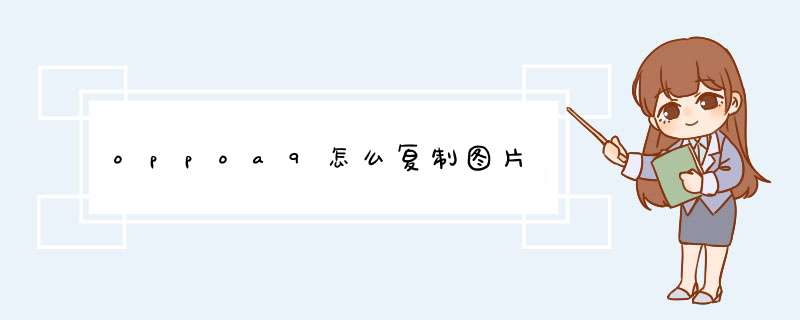 oppoa9怎么复制图片